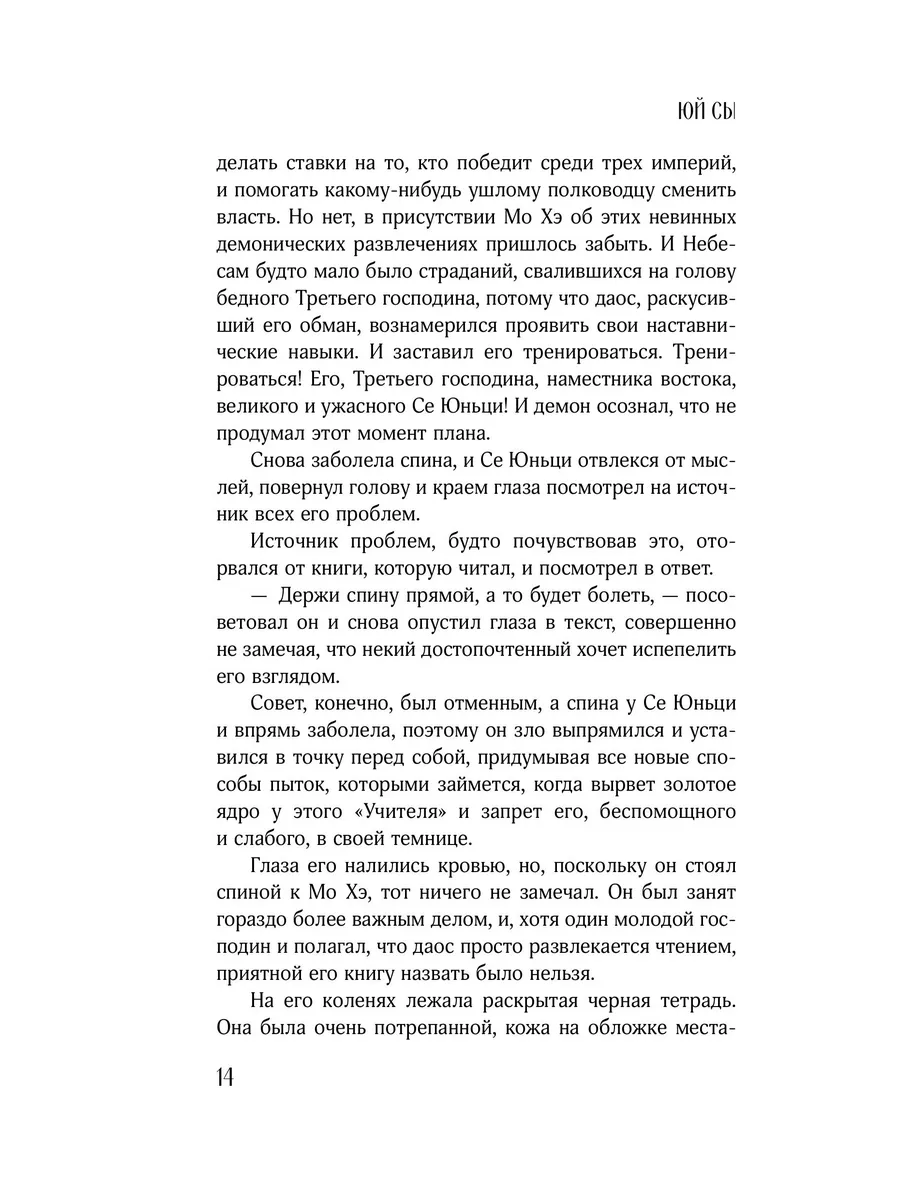 ЮЙ СЫ

делать ставки на то, кто победит среди трех империй, и помогать какому-нибудь ушлому полководцу сменить власть. Но нет, в присутствии Мо Хэ об этих невинных демонических развлечениях пришлось забыть. И Небесам будто мало было страданий, свалившихся на голову бедного Третьего господина, потому что даос, раскусивший его обман, вознамерился проявить свои наставнические навыки. И заставил его тренироваться. Тренироваться! Его, Третьего господина, наместника востока, великого и ужасного Се Юньци! И демон осознал, что не продумал этот момент плана.

Снова заболела спина, и Се Юньци отвлекся от мыслей, повернул голову и краем глаза посмотрел на источник всех его проблем.

Источник проблем, будто почувствовав это, оторвался от книги, которую читал, и посмотрел в ответ.

— Держи спину прямой, а то будет болеть, — посоветовал он и снова опустил глаза в текст, совершенно не замечая, что некий достопочтенный хочет испепелить его взглядом.

Совет, конечно, был отменным, а спина у Се Юньци и впрямь заболела, поэтому он зло выпрямился и уставился в точку перед собой, придумывая все новые способы пыток, которыми займется, когда вырвет золотое ядро у этого «Учителя» и запрет его, беспомощного и слабого, в своей темнице.

Глаза его налились кровью, но, поскольку он стоял спиной к Мо Хэ, тот ничего не замечал. Он был занят гораздо более важным делом, и, хотя один молодой господин и полагал, что даос просто развлекается чтением, приятной его книгу назвать было нельзя.

На его коленях лежала раскрытая черная тетрадь. Она была очень потрепанной, кожа на обложке места-

14